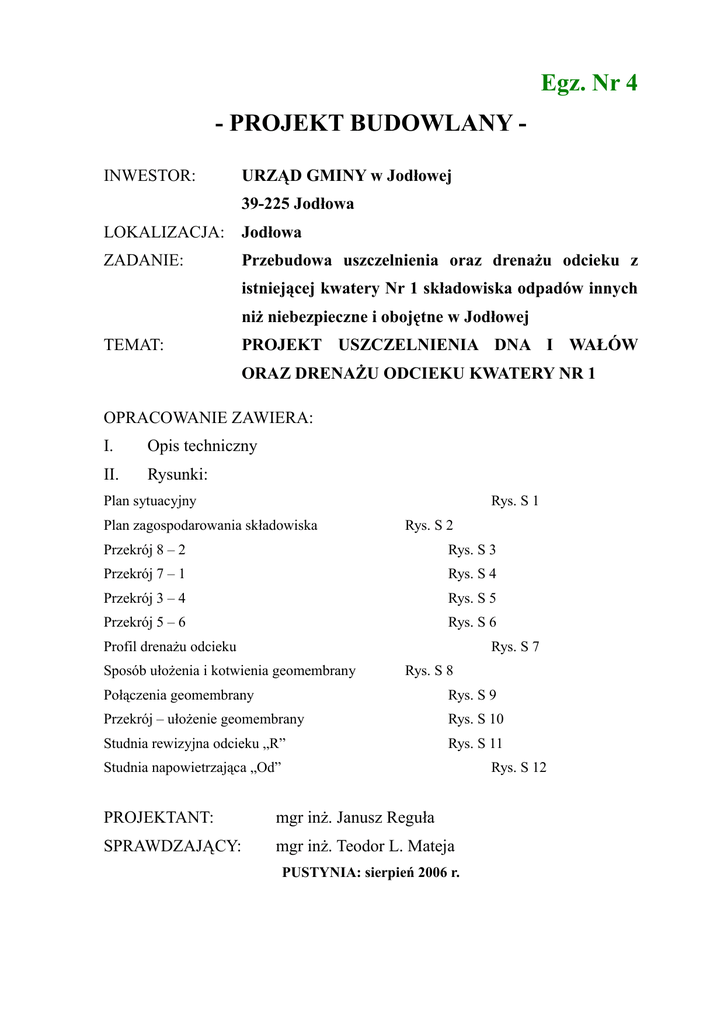 Egz. Nr 4

- PROJEKT BUDOWLANY -

INWESTOR: URZĄD GMINY w Jodłowej
39-225 Jodłowa

LOKALIZACJA: Jodłowa

ZADANIE: Przebudowa uszczelnienia oraz drenażu odcieku z istniejącej kwatery Nr 1 składowiska odpadów innych niż niebezpieczne i obojętne w Jodłowej

TEMAT: PROJEKT USZCZELNIENIA DNA I WAŁÓW ORAZ DRENAŻU ODCIEKU KWATERY NR 1

OPRACOWANIE ZAWIERA:

I. Opis techniczny

II. Rysunki:

Plan sytuacyjny Rys. S 1
Plan zagospodarowania składowiska Rys. S 2
Przekrój 8 – 2 Rys. S 3
Przekrój 7 – 1 Rys. S 4
Przekrój 3 – 4 Rys. S 5
Przekrój 5 – 6 Rys. S 6
Profil drenażu odcieku Rys. S 7
Sposób ułożenia i kotwienia geomembrany Rys. S 8
Połączenia geomembrany Rys. S 9
Przekrój – ułożenie geomembrany Rys. S 10
Studnia rewizyjna odcieku „R” Rys. S 11
Studnia napowietrzająca „Od” Rys. S 12

PROJEKTANT: mgr inż. Janusz Reguła
SPRAWDZAJĄCY: mgr inż. Teodor L. Mateja

PUSTYNIA: sierpień 2006 r.